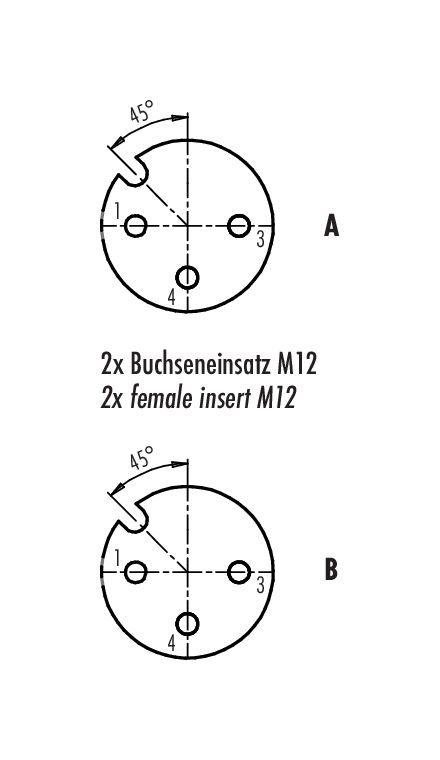 45°

1

3

4

A

2x Buchseneinsatz M12
2x female insert M12

45°

1

3

4

B